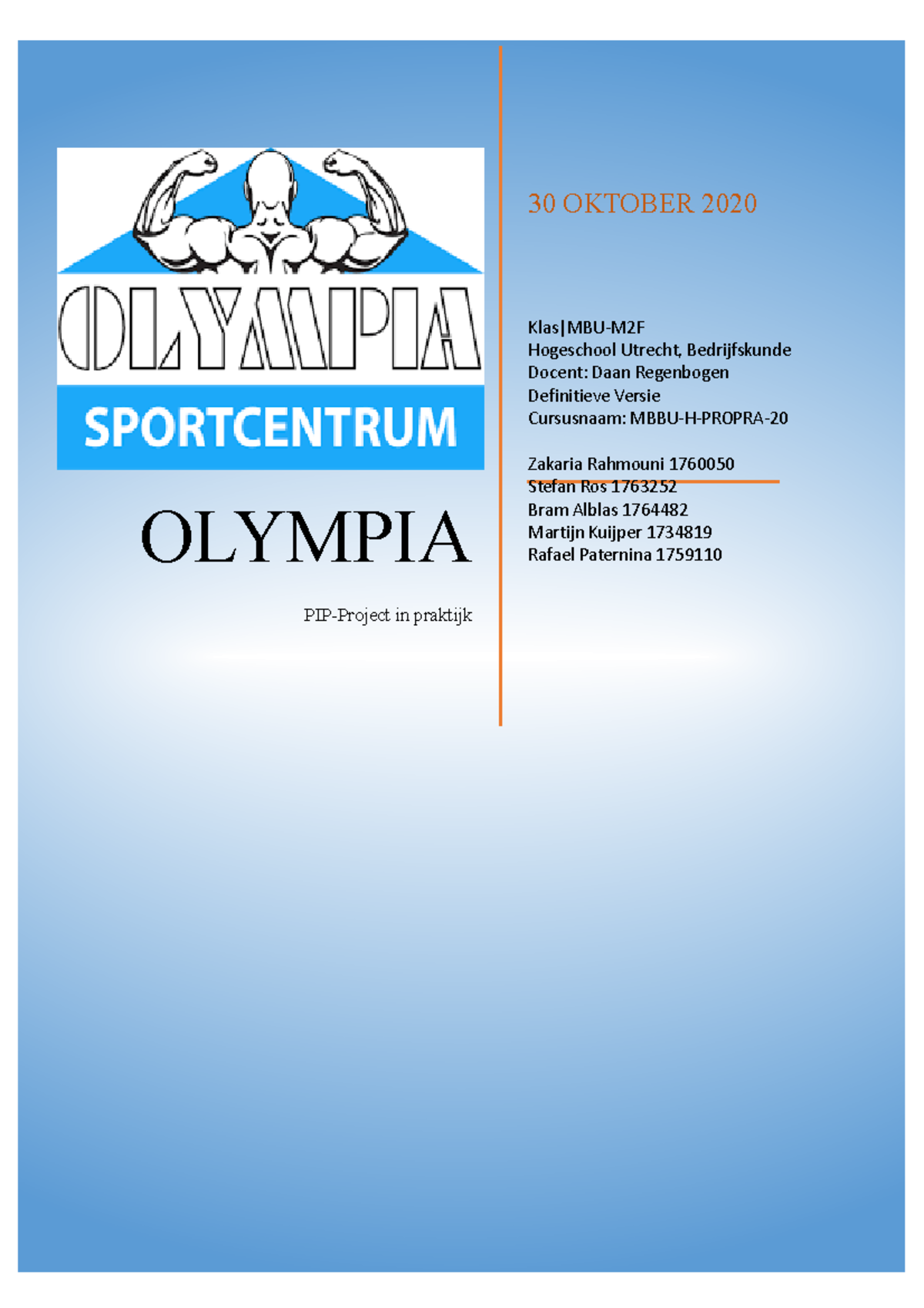 OLYMPIA

SPORTCENTRUM

OLYMPIA

PIP-Project in praktijk

30 OKTOBER 2020

Klas|MBU-M2F
Hogeschool Utrecht, Bedrijfskunde
Docent: Daan Regenbogen
Definitieve Versie
Cursusnaam: MBBU-H-PROPRA-20

Zakaria Rahmouni 1760050
Stefan Ros 1763252
Bram Alblas 1764482
Martijn Kuijper 1734819
Rafael Paternina 1759110